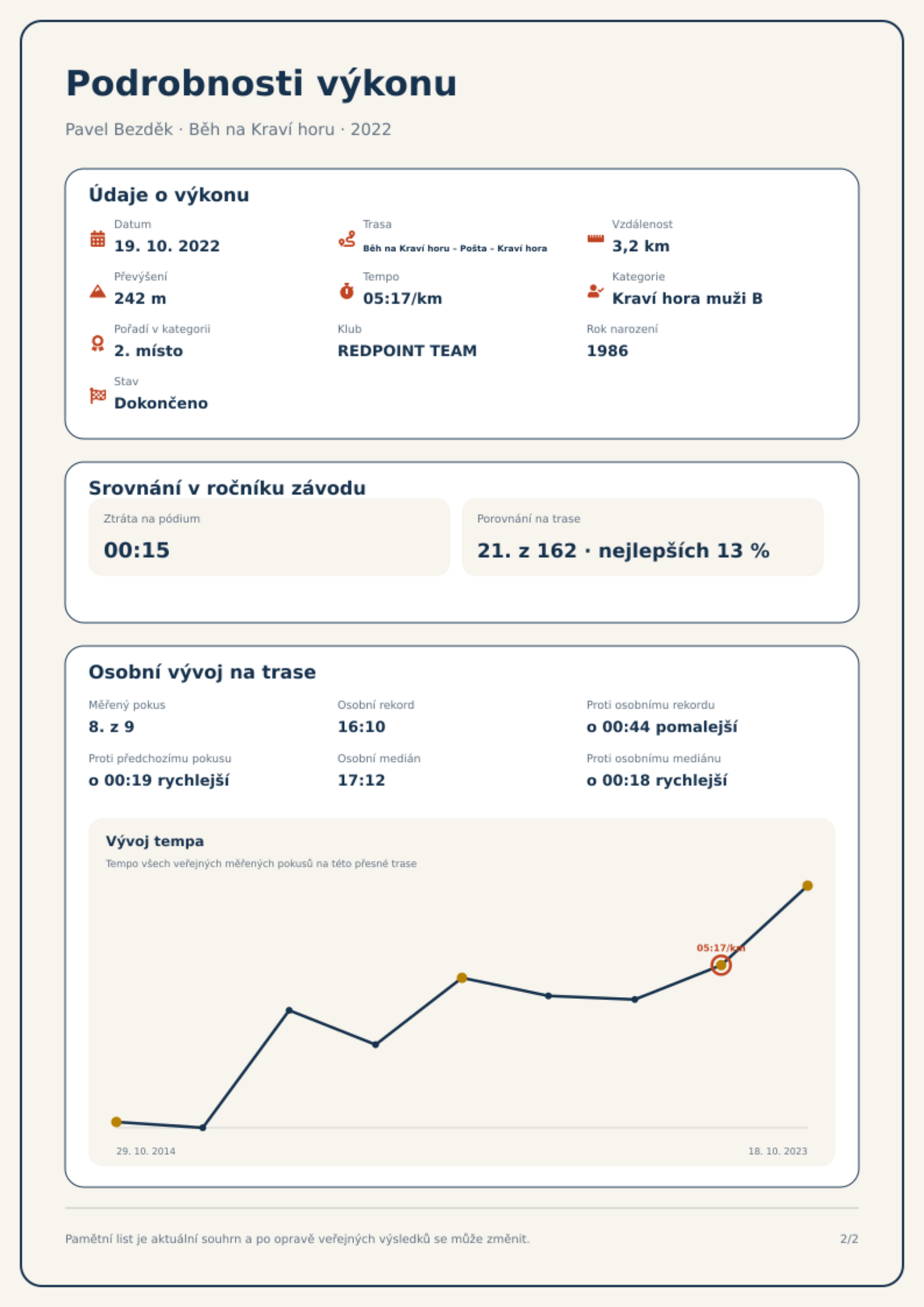 Podrobnosti výkonu

Pavel Bezděk · Běh na Kraví horu · 2022

Údaje o výkonu

Datum
19. 10. 2022

Trasa
Běh na Kraví horu - Pošta - Kraví hora

Vzdálenost
3,2 km

Převýšení
242 m

Tempo
05:17/km

Kategorie
Kraví hora muži B

Pořadí v kategorii
2. místo

Klub
REDPOINT TEAM

Rok narození
1986

Stav
Dokončeno

Srovnání v ročníku závodu

Ztráta na pódium
00:15

Porovnání na trase
21. z 162 · nejlepších 13 %

Osobní vývoj na trase

Měřený pokus
8. z 9

Osobní rekord
16:10

Proti osobnímu rekordu
o 00:44 pomalejší

Proti předchozímu pokusu
o 00:19 rychlejší

Osobní medián
17:12

Proti osobnímu mediánu
o 00:18 rychlejší

Vývoj tempa
Tempo všech veřejných měřených pokusů na této přesné trase

05:17/km

29. 10. 2014
18. 10. 2023

Pamětní list je aktuální souhrn a po opravě veřejných výsledků se může změnit.

2/2